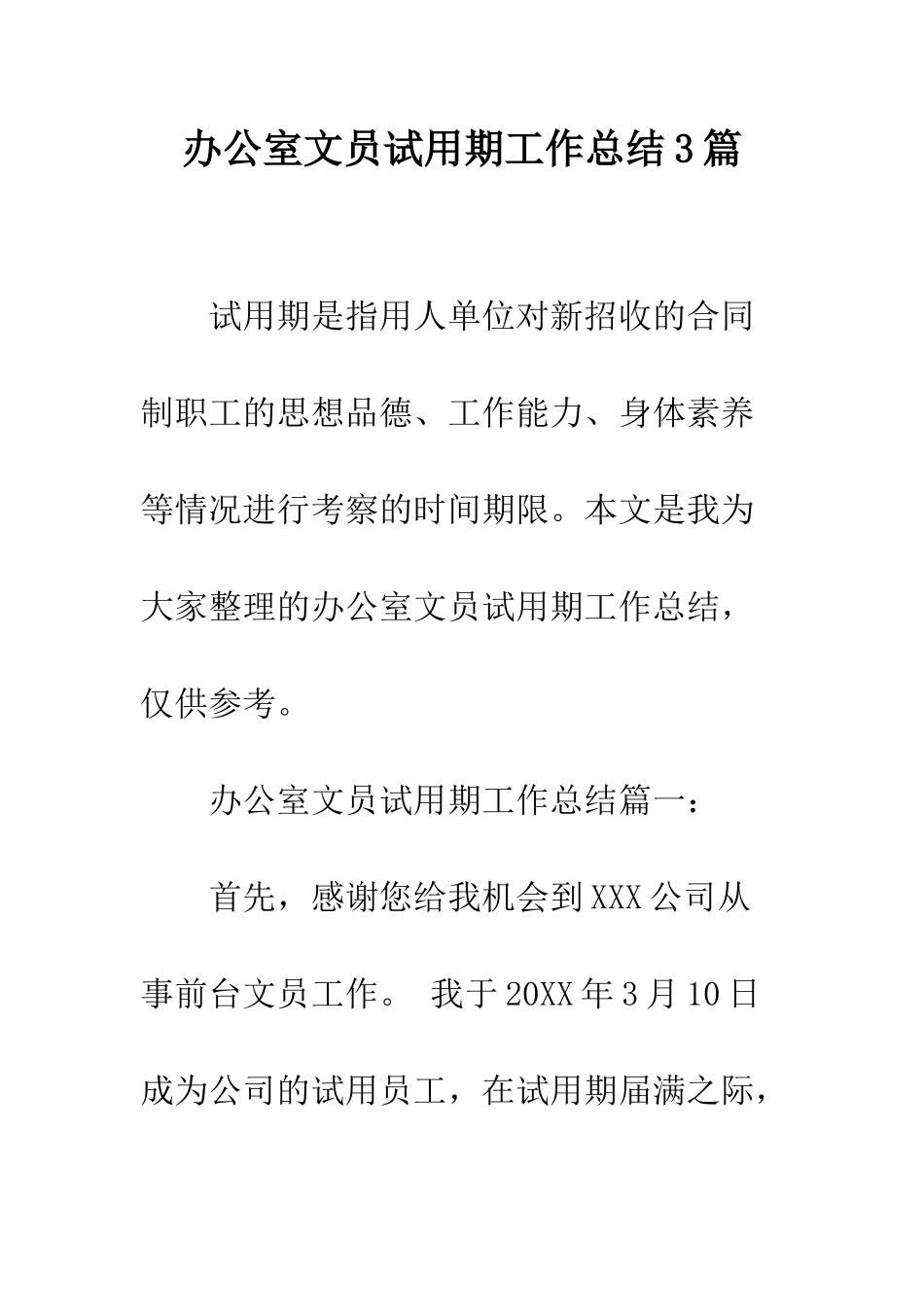 办公室文员试用期工作总结3篇

试用期是指用人单位对新招收的合同制职工的思想品德、工作能力、身体素养等情况进行考察的时间期限。本文是我为大家整理的办公室文员试用期工作总结，仅供参考。

办公室文员试用期工作总结篇一：

首先，感谢您给我机会到XXX公司从事前台文员工作。 我于20XX年3月10日成为公司的试用员工，在试用期届满之际，